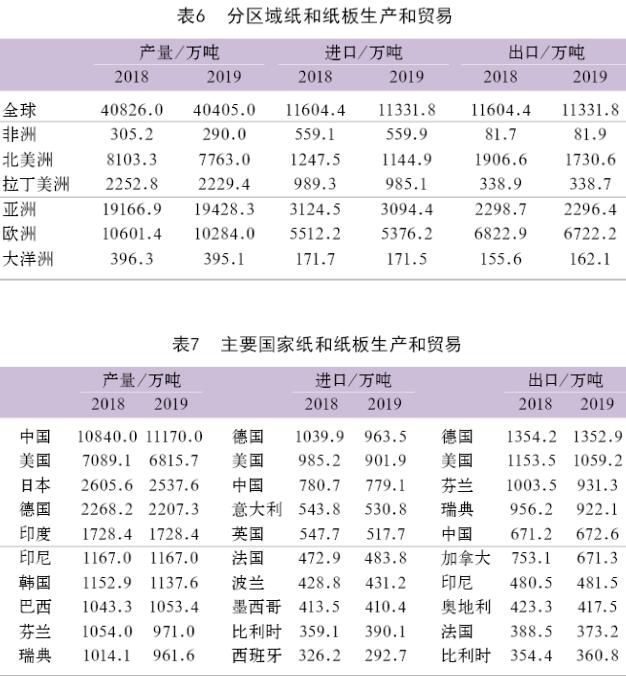 表6 分区域纸和纸板生产和贸易

| | 产量/万吨 | | 进口/万吨 | | 出口/万吨 | |
|---|---|---|---|---|---|---|
| | 2018 | 2019 | 2018 | 2019 | 2018 | 2019 |
| 全球 | 40826.0 | 40405.0 | 11604.4 | 11331.8 | 11604.4 | 11331.8 |
| 非洲 | 305.2 | 290.0 | 559.1 | 559.9 | 81.7 | 81.9 |
| 北美洲 | 8103.3 | 7763.0 | 1247.5 | 1144.9 | 1906.6 | 1730.6 |
| 拉丁美洲 | 2252.8 | 2229.4 | 989.3 | 985.1 | 338.9 | 338.7 |
| 亚洲 | 19166.9 | 19428.3 | 3124.5 | 3094.4 | 2298.7 | 2296.4 |
| 欧洲 | 10601.4 | 10284.0 | 5512.2 | 5376.2 | 6822.9 | 6722.2 |
| 大洋洲 | 396.3 | 395.1 | 171.7 | 171.5 | 155.6 | 162.1 |

表7 主要国家纸和纸板生产和贸易

| | 产量/万吨 | | | 进口/万吨 | | | 出口/万吨 | |
|---|---|---|---|---|---|---|---|---|
| | 2018 | 2019 | | 2018 | 2019 | | 2018 | 2019 |
| 中国 | 10840.0 | 11170.0 | 德国 | 1039.9 | 963.5 | 德国 | 1354.2 | 1352.9 |
| 美国 | 7089.1 | 6815.7 | 美国 | 985.2 | 901.9 | 美国 | 1153.5 | 1059.2 |
| 日本 | 2605.6 | 2537.6 | 中国 | 780.7 | 779.1 | 芬兰 | 1003.5 | 931.3 |
| 德国 | 2268.2 | 2207.3 | 意大利 | 543.8 | 530.8 | 瑞典 | 956.2 | 922.1 |
| 印度 | 1728.4 | 1728.4 | 英国 | 547.7 | 517.7 | 中国 | 671.2 | 672.6 |
| 印尼 | 1167.0 | 1167.0 | 法国 | 472.9 | 483.8 | 加拿大 | 753.1 | 671.3 |
| 韩国 | 1152.9 | 1137.6 | 波兰 | 428.8 | 431.2 | 印尼 | 480.5 | 481.5 |
| 巴西 | 1043.3 | 1053.4 | 墨西哥 | 413.5 | 410.4 | 奥地利 | 423.3 | 417.5 |
| 芬兰 | 1054.0 | 971.0 | 比利时 | 359.1 | 390.1 | 法国 | 388.5 | 373.2 |
| 瑞典 | 1014.1 | 961.6 | 西班牙 | 326.2 | 292.7 | 比利时 | 354.4 | 360.8 |